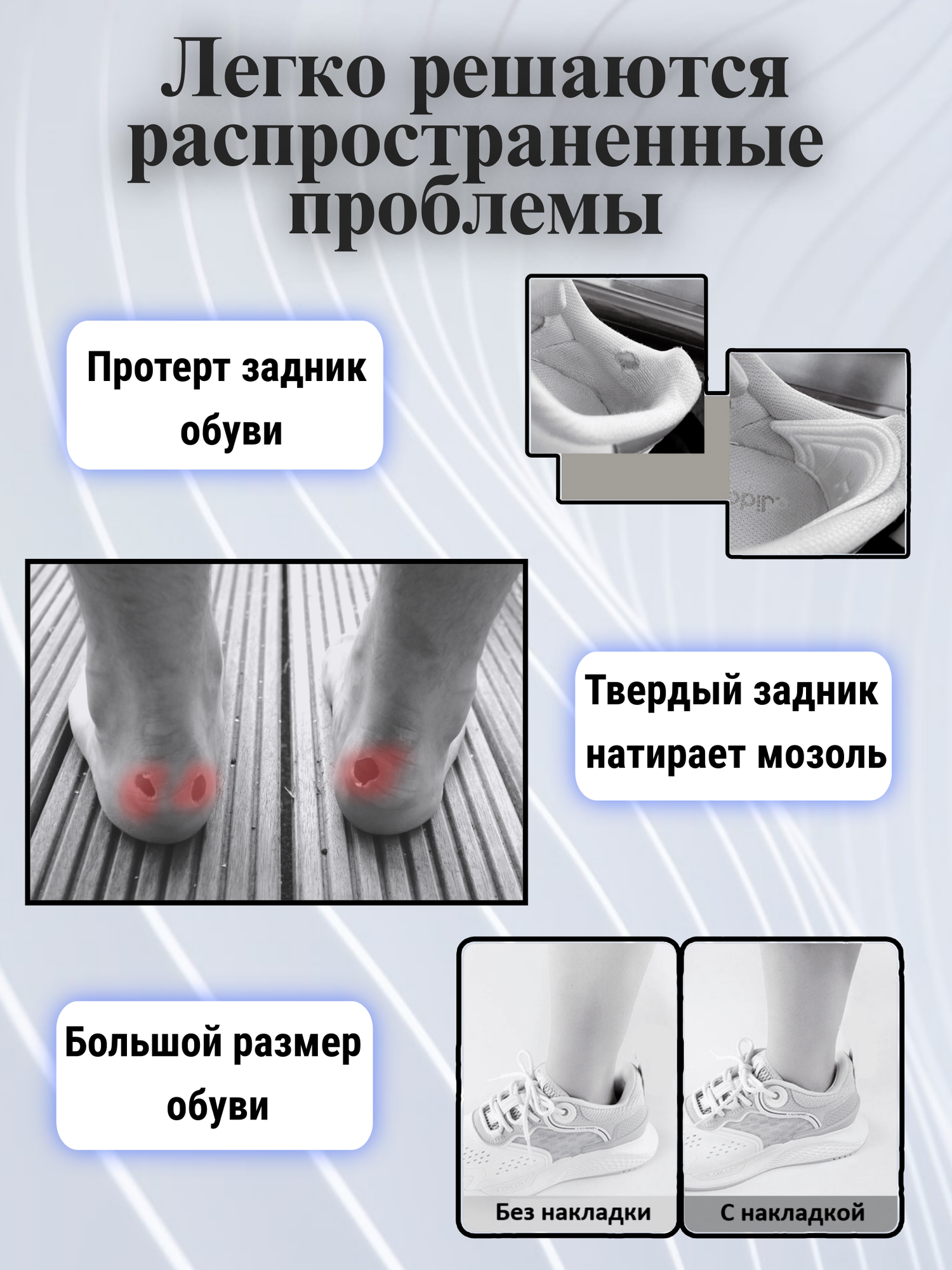 Легко решаются распространенные проблемы

Протерт задник обуви

Твердый задник натирает мозоль

Большой размер обуви

Без накладки

С накладкой